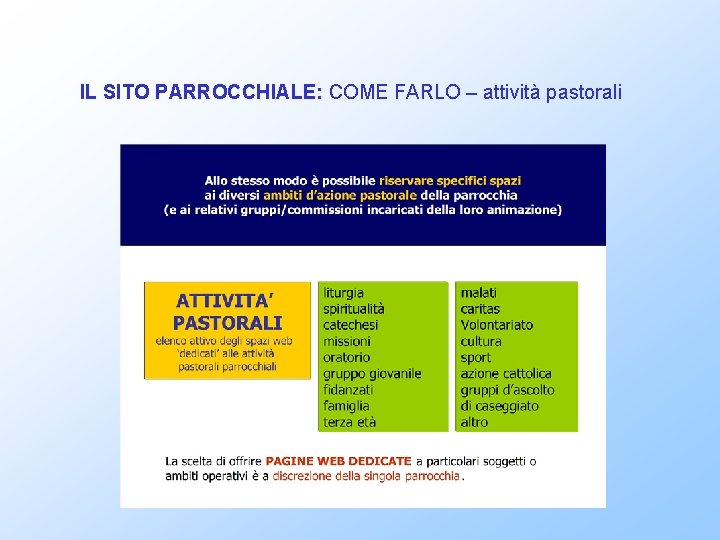 IL SITO PARROCCHIALE: COME FARLO – attività pastorali

Allo stesso modo è possibile riservare specifici spazi ai diversi ambiti d'azione pastorale della parrocchia (e ai relativi gruppi/commissioni incaricati della loro animazione)

ATTIVITA' PASTORALI
elenco attivo degli spazi web 'dedicati' alle attività pastorali parrocchiali

liturgia
spiritualità
catechesi
missioni
oratorio
gruppo giovanile
fidanzati
famiglia
terza età

malati
caritas
Volontariato
cultura
sport
azione cattolica
gruppi d'ascolto
di caseggiato
altro

La scelta di offrire PAGINE WEB DEDICATE a particolari soggetti o ambiti operativi è a discrezione della singola parrocchia.